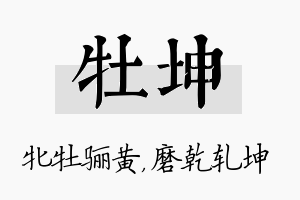 牡坤

牝牡骊黄，磨乾轧坤